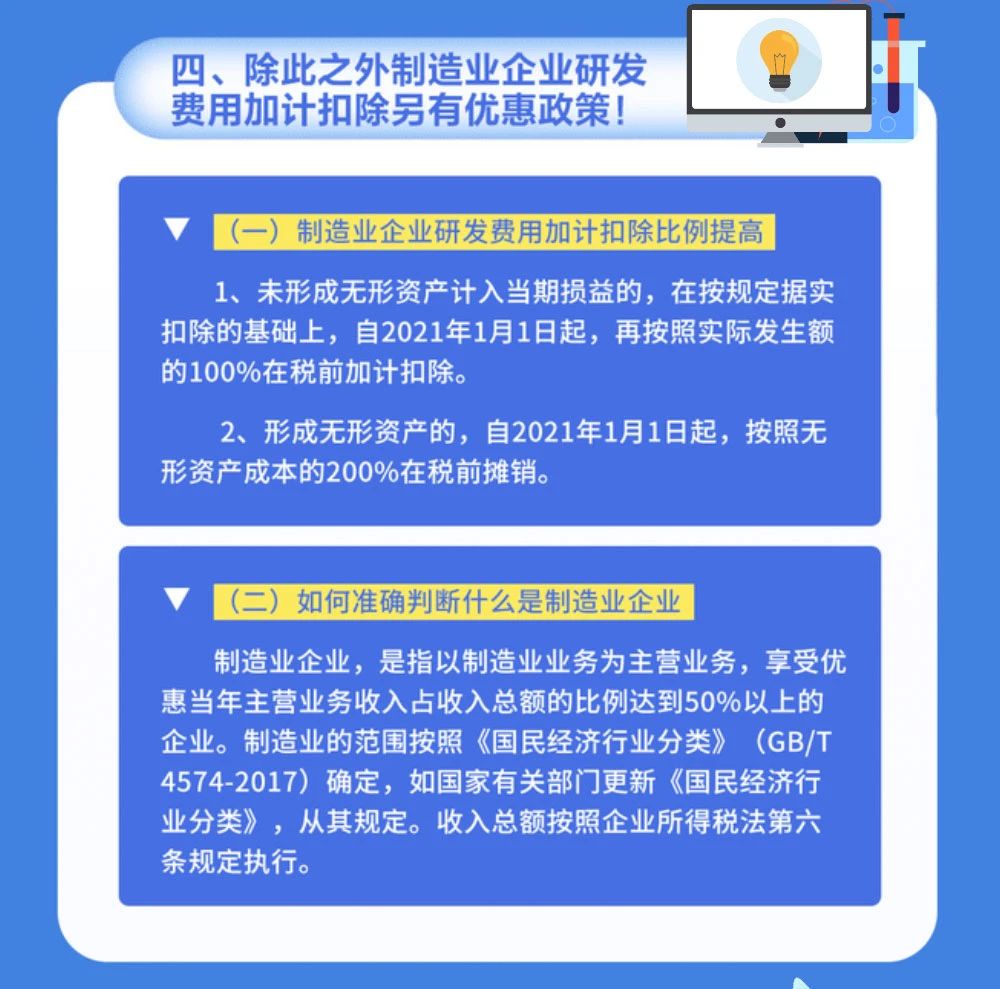 四、除此之外制造业企业研发费用加计扣除另有优惠政策！

▼ （一）制造业企业研发费用加计扣除比例提高

1、未形成无形资产计入当期损益的，在按规定据实扣除的基础上，自2021年1月1日起，再按照实际发生额的100%在税前加计扣除。

2、形成无形资产的，自2021年1月1日起，按照无形资产成本的200%在税前摊销。

▼ （二）如何准确判断什么是制造业企业

制造业企业，是指以制造业业务为主营业务，享受优惠当年主营业务收入占收入总额的比例达到50%以上的企业。制造业的范围按照《国民经济行业分类》（GB/T 4574-2017）确定，如国家有关部门更新《国民经济行业分类》，从其规定。收入总额按照企业所得税法第六条规定执行。